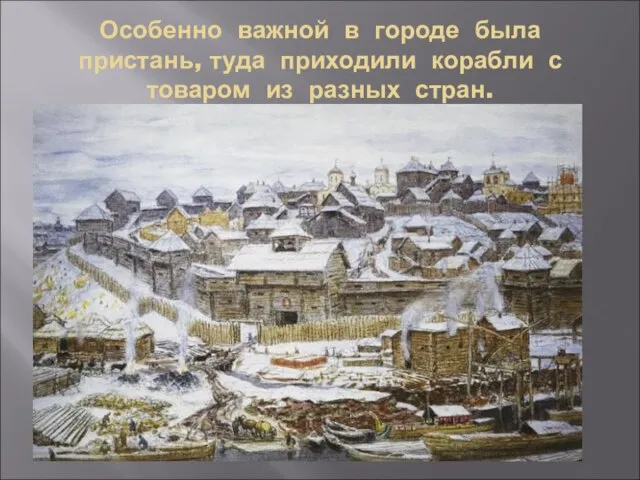 Особенно важной в городе была пристань, туда приходили корабли с товаром из разных стран.